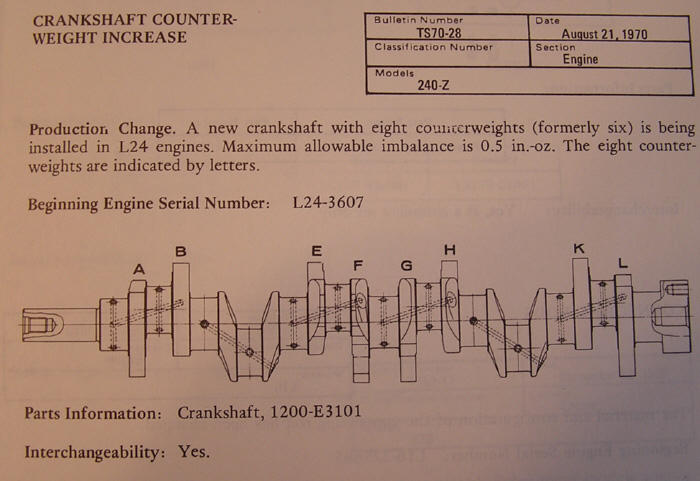 CRANKSHAFT COUNTERWEIGHT INCREASE

| Bulletin Number TS70-28 | Date August 21, 1970 |
|---|---|
| Classification Number | Section Engine |
| Models 240-Z | |

Production Change. A new crankshaft with eight counterweights (formerly six) is being installed in L24 engines. Maximum allowable imbalance is 0.5 in.-oz. The eight counterweights are indicated by letters.

Beginning Engine Serial Number: L24-3607

A B E F G H K L

Parts Information: Crankshaft, 1200-E3101

Interchangeability: Yes.